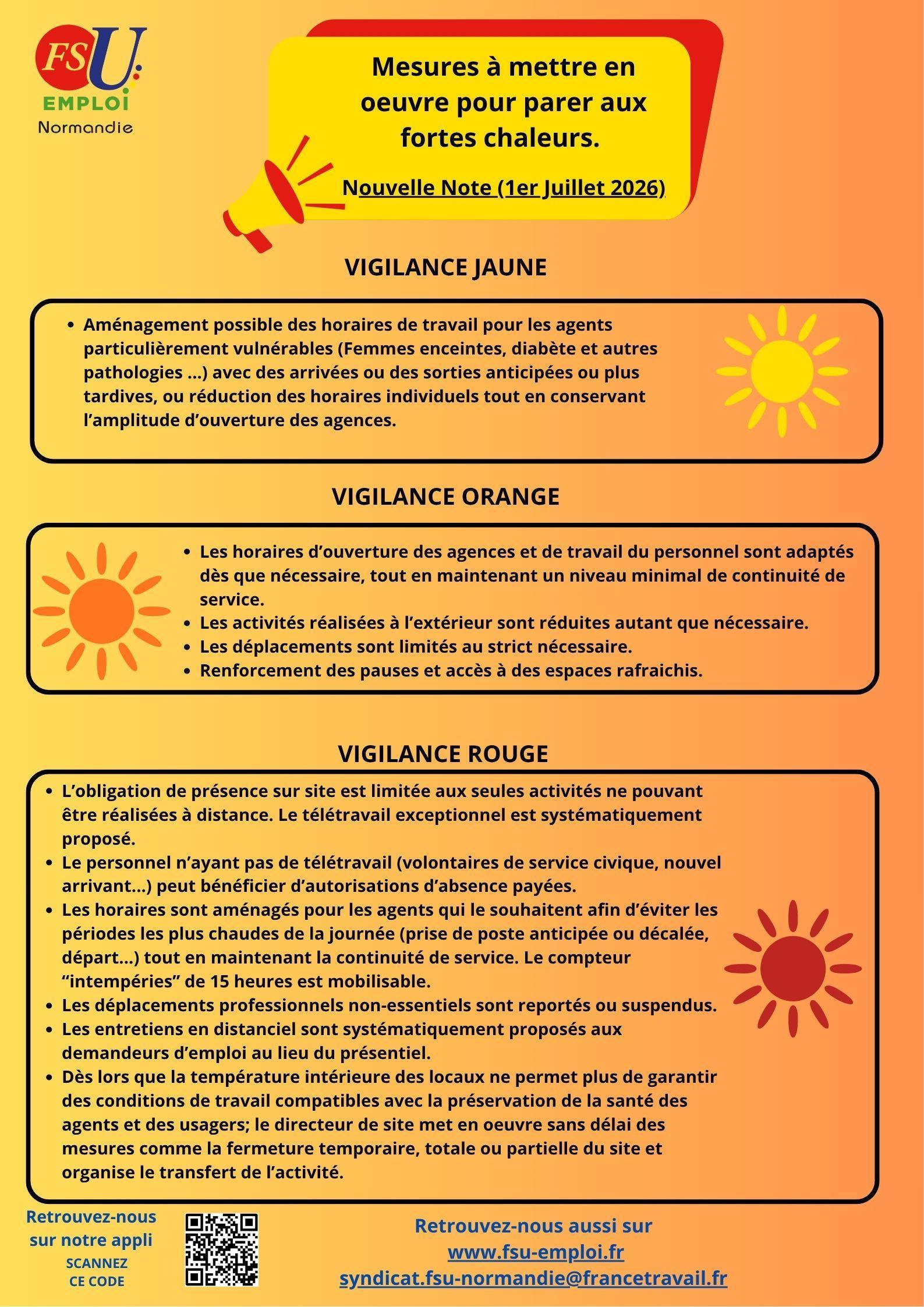 FSU
EMPLOI
Normandie

Mesures à mettre en oeuvre pour parer aux fortes chaleurs.

Nouvelle Note (1er Juillet 2026)

VIGILANCE JAUNE

• Aménagement possible des horaires de travail pour les agents particulièrement vulnérables (Femmes enceintes, diabète et autres pathologies ...) avec des arrivées ou des sorties anticipées ou plus tardives, ou réduction des horaires individuels tout en conservant l'amplitude d'ouverture des agences.

VIGILANCE ORANGE

• Les horaires d'ouverture des agences et de travail du personnel sont adaptés dès que nécessaire, tout en maintenant un niveau minimal de continuité de service.
• Les activités réalisées à l'extérieur sont réduites autant que nécessaire.
• Les déplacements sont limités au strict nécessaire.
• Renforcement des pauses et accès à des espaces rafraichis.

VIGILANCE ROUGE

• L'obligation de présence sur site est limitée aux seules activités ne pouvant être réalisées à distance. Le télétravail exceptionnel est systématiquement proposé.
• Le personnel n'ayant pas de télétravail (volontaires de service civique, nouvel arrivant...) peut bénéficier d'autorisations d'absence payées.
• Les horaires sont aménagés pour les agents qui le souhaitent afin d'éviter les périodes les plus chaudes de la journée (prise de poste anticipée ou décalée, départ...) tout en maintenant la continuité de service. Le compteur "intempéries" de 15 heures est mobilisable.
• Les déplacements professionnels non-essentiels sont reportés ou suspendus.
• Les entretiens en distanciel sont systématiquement proposés aux demandeurs d'emploi au lieu du présentiel.
• Dès lors que la température intérieure des locaux ne permet plus de garantir des conditions de travail compatibles avec la préservation de la santé des agents et des usagers; le directeur de site met en oeuvre sans délai des mesures comme la fermeture temporaire, totale ou partielle du site et organise le transfert de l'activité.

Retrouvez-nous sur notre appli
SCANNEZ CE CODE

Retrouvez-nous aussi sur
www.fsu-emploi.fr
syndicat.fsu-normandie@francetravail.fr